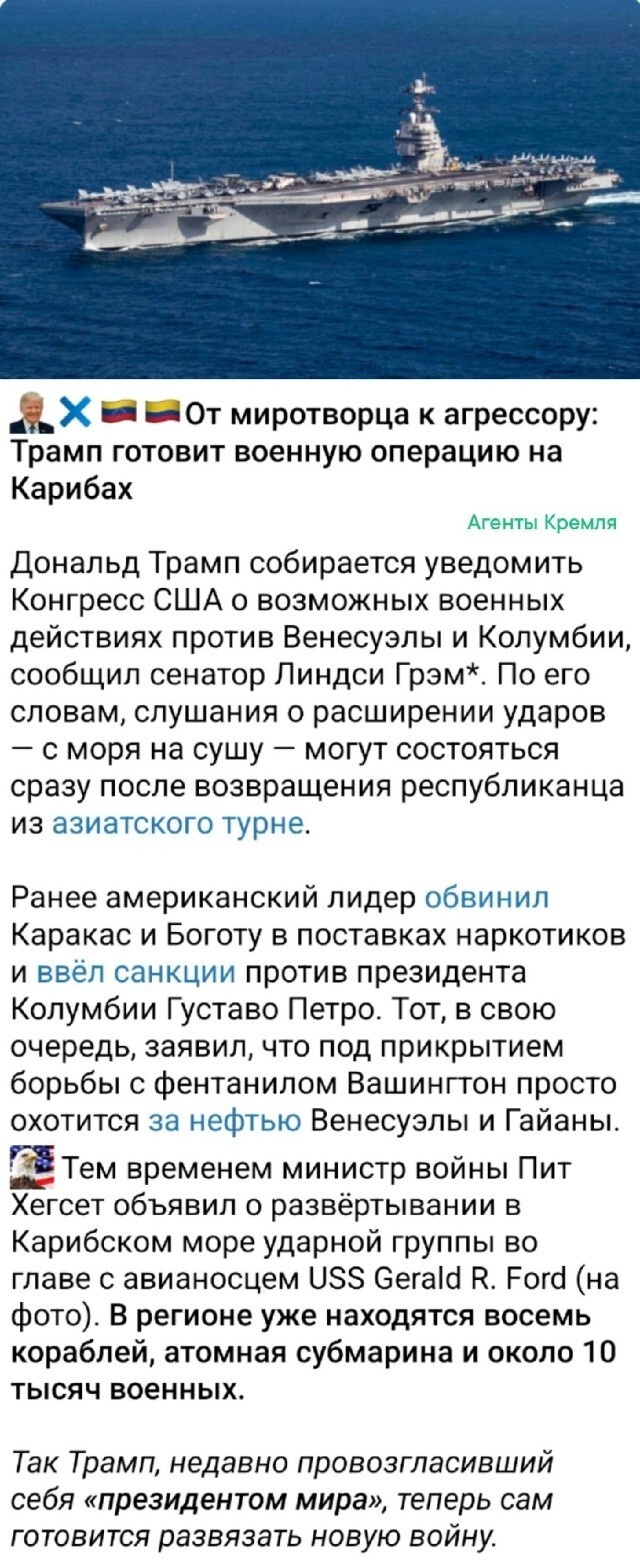 От миротворца к агрессору: Трамп готовит военную операцию на Карибах

Агенты Кремля

Дональд Трамп собирается уведомить Конгресс США о возможных военных действиях против Венесуэлы и Колумбии, сообщил сенатор Линдси Грэм*. По его словам, слушания о расширении ударов — с моря на сушу — могут состояться сразу после возвращения республиканца из азиатского турне.

Ранее американский лидер обвинил Каракас и Боготу в поставках наркотиков и ввёл санкции против президента Колумбии Густаво Петро. Тот, в свою очередь, заявил, что под прикрытием борьбы с фентанилом Вашингтон просто охотится за нефтью Венесуэлы и Гайаны.

Тем временем министр войны Пит Хегсет объявил о развёртывании в Карибском море ударной группы во главе с авианосцем USS Gerald R. Ford (на фото). В регионе уже находятся восемь кораблей, атомная субмарина и около 10 тысяч военных.

Так Трамп, недавно провозгласивший себя «президентом мира», теперь сам готовится развязать новую войну.